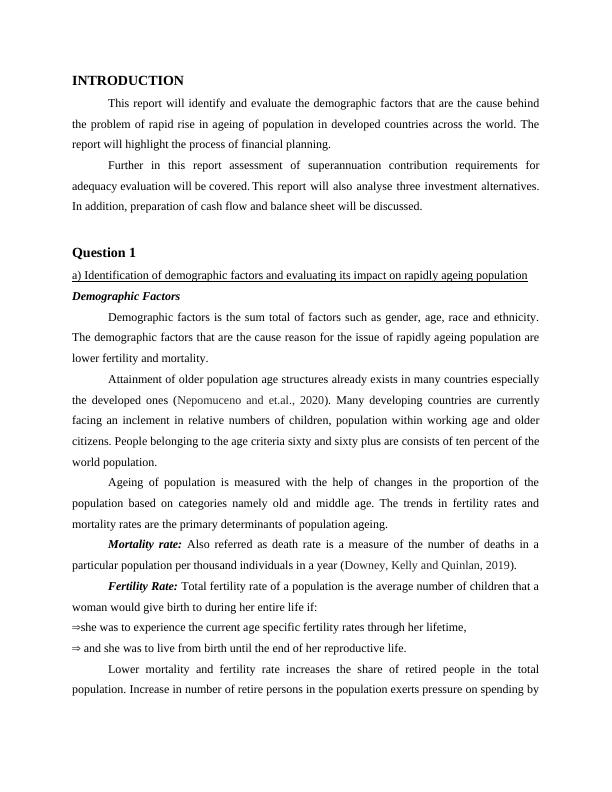 INTRODUCTION

This report will identify and evaluate the demographic factors that are the cause behind the problem of rapid rise in ageing of population in developed countries across the world. The report will highlight the process of financial planning.

Further in this report assessment of superannuation contribution requirements for adequacy evaluation will be covered. This report will also analyse three investment alternatives. In addition, preparation of cash flow and balance sheet will be discussed.

Question 1

a) Identification of demographic factors and evaluating its impact on rapidly ageing population

Demographic Factors

Demographic factors is the sum total of factors such as gender, age, race and ethnicity. The demographic factors that are the cause reason for the issue of rapidly ageing population are lower fertility and mortality.

Attainment of older population age structures already exists in many countries especially the developed ones (Nepomuceno and et.al., 2020). Many developing countries are currently facing an inclement in relative numbers of children, population within working age and older citizens. People belonging to the age criteria sixty and sixty plus are consists of ten percent of the world population.

Ageing of population is measured with the help of changes in the proportion of the population based on categories namely old and middle age. The trends in fertility rates and mortality rates are the primary determinants of population ageing.

Mortality rate: Also referred as death rate is a measure of the number of deaths in a particular population per thousand individuals in a year (Downey, Kelly and Quinlan, 2019).

Fertility Rate: Total fertility rate of a population is the average number of children that a woman would give birth to during her entire life if:
⇒she was to experience the current age specific fertility rates through her lifetime,
⇒ and she was to live from birth until the end of her reproductive life.

Lower mortality and fertility rate increases the share of retired people in the total population. Increase in number of retire persons in the population exerts pressure on spending by